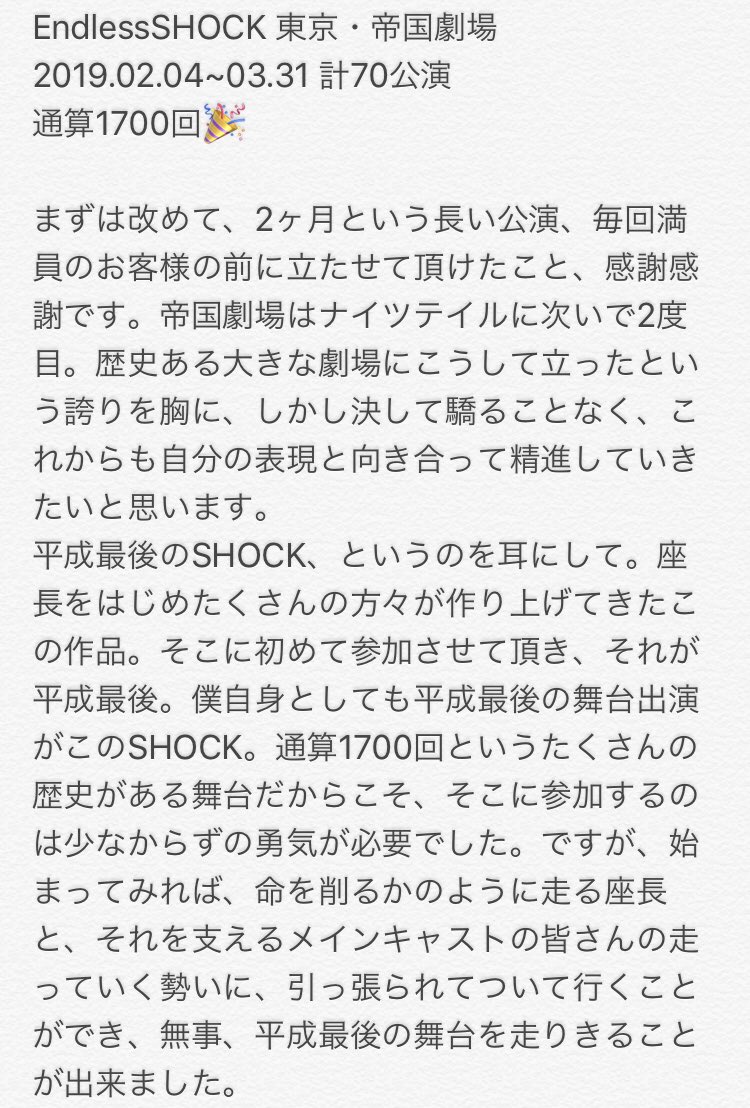 EndlessSHOCK 東京・帝国劇場
2019.02.04~03.31 計70公演
通算1700回🎉

まずは改めて、2ヶ月という長い公演、毎回満員のお客様の前に立たせて頂けたこと、感謝感謝です。帝国劇場はナイツテイルに次いで2度目。歴史ある大きな劇場にこうして立ったという誇りを胸に、しかし決して驕ることなく、これからも自分の表現と向き合って精進していきたいと思います。
平成最後のSHOCK、というのを耳にして。座長をはじめたくさんの方々が作り上げてきたこの作品。そこに初めて参加させて頂き、それが平成最後。僕自身としても平成最後の舞台出演がこのSHOCK。通算1700回というたくさんの歴史がある舞台だからこそ、そこに参加するのは少なからずの勇気が必要でした。ですが、始まってみれば、命を削るかのように走る座長と、それを支えるメインキャストの皆さんの走っていく勢いに、引っ張られてついて行くことができ、無事、平成最後の舞台を走りきることが出来ました。